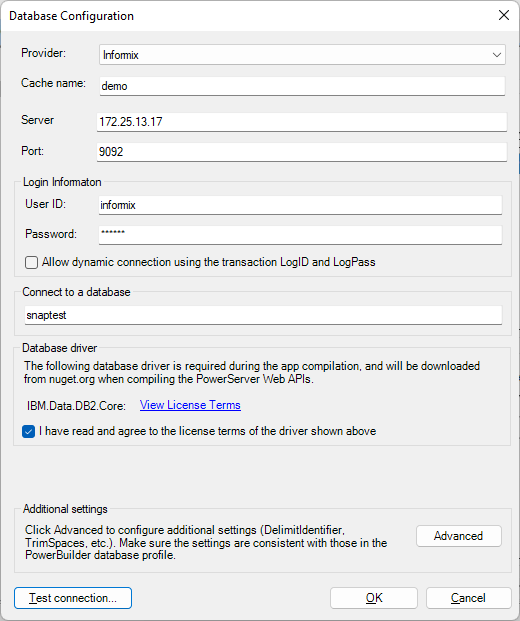 Database Configuration

Provider: Informix

Cache name: demo

Server 172.25.13.17

Port: 9092

Login Informaton

User ID: informix

Password: ******

Allow dynamic connection using the transaction LogID and LogPass

Connect to a database

snaptest

Database driver

The following database driver is required during the app compilation, and will be downloaded from nuget.org when compiling the PowerServer Web APIs.

IBM.Data.DB2.Core: View License Terms

I have read and agree to the license terms of the driver shown above

Additional settings

Click Advanced to configure additional settings (DelimitIdentifier, TrimSpaces, etc.). Make sure the settings are consistent with those in the PowerBuilder database profile.

Advanced

Test connection...

OK

Cancel